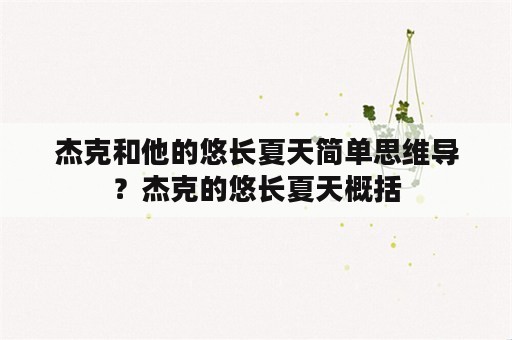 杰克和他的悠长夏天简单思维导？杰克的悠长夏天概括